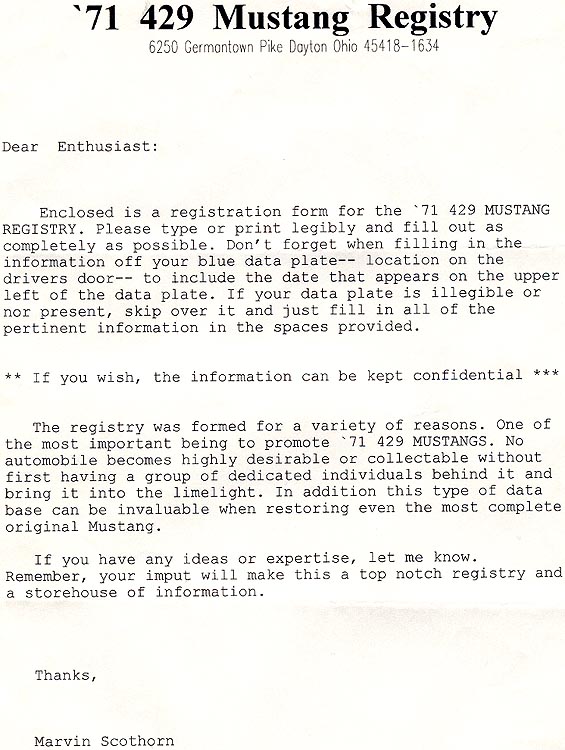 `71 429 Mustang Registry
6250 Germantown Pike Dayton Ohio 45418-1634

Dear Enthusiast:

Enclosed is a registration form for the `71 429 MUSTANG REGISTRY. Please type or print legibly and fill out as completely as possible. Don't forget when filling in the information off your blue data plate-- location on the drivers door-- to include the date that appears on the upper left of the data plate. If your data plate is illegible or nor present, skip over it and just fill in all of the pertinent information in the spaces provided.

** If you wish, the information can be kept confidential ***

The registry was formed for a variety of reasons. One of the most important being to promote `71 429 MUSTANGS. No automobile becomes highly desirable or collectable without first having a group of dedicated individuals behind it and bring it into the limelight. In addition this type of data base can be invaluable when restoring even the most complete original Mustang.

If you have any ideas or expertise, let me know. Remember, your imput will make this a top notch registry and a storehouse of information.

Thanks,

Marvin Scothorn